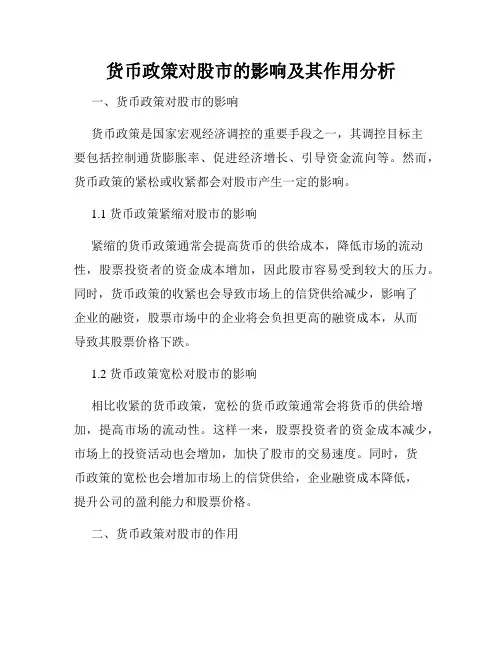 货币政策对股市的影响及其作用分析

一、货币政策对股市的影响

货币政策是国家宏观经济调控的重要手段之一，其调控目标主要包括控制通货膨胀率、促进经济增长、引导资金流向等。然而，货币政策的紧松或收紧都会对股市产生一定的影响。

1.1 货币政策紧缩对股市的影响

紧缩的货币政策通常会提高货币的供给成本，降低市场的流动性，股票投资者的资金成本增加，因此股市容易受到较大的压力。同时，货币政策的收紧也会导致市场上的信贷供给减少，影响了企业的融资，股票市场中的企业将会负担更高的融资成本，从而导致其股票价格下跌。

1.2 货币政策宽松对股市的影响

相比收紧的货币政策，宽松的货币政策通常会将货币的供给增加，提高市场的流动性。这样一来，股票投资者的资金成本减少，市场上的投资活动也会增加，加快了股市的交易速度。同时，货币政策的宽松也会增加市场上的信贷供给，企业融资成本降低，提升公司的盈利能力和股票价格。

二、货币政策对股市的作用